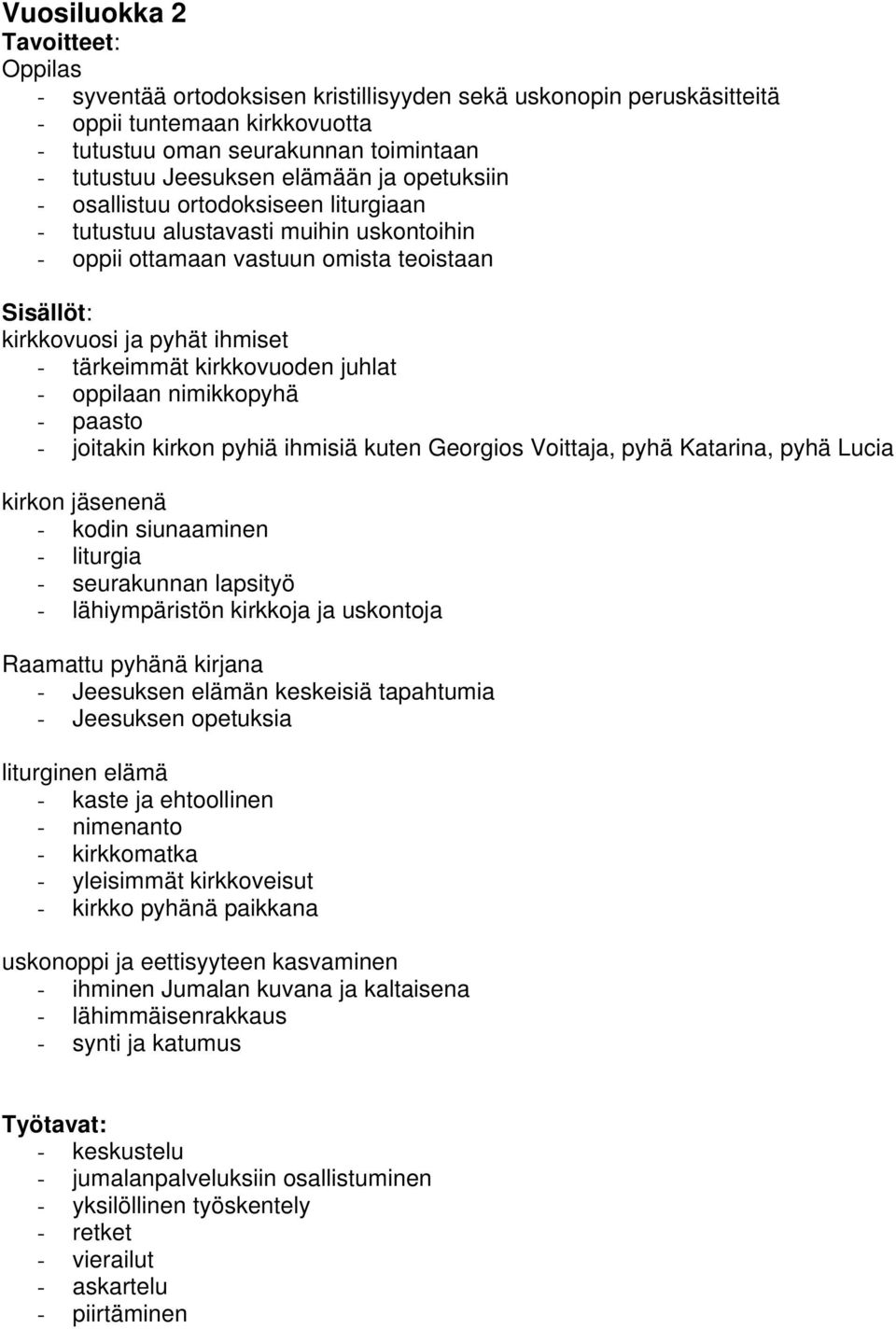 Vuosiluokka 2
Tavoitteet:
Oppilas
- syventää ortodoksisen kristillisyyden sekä uskonopin peruskäsitteitä
- oppii tuntemaan kirkkovuotta
- tutustuu oman seurakunnan toimintaan
- tutustuu Jeesuksen elämään ja opetuksiin
- osallistuu ortodoksiseen liturgiaan
- tutustuu alustavasti muihin uskontoihin
- oppii ottamaan vastuun omista teoistaan

Sisällöt:
kirkkovuosi ja pyhät ihmiset
- tärkeimmät kirkkovuoden juhlat
- oppilaan nimikkopyhä
- paasto
- joitakin kirkon pyhiä ihmisiä kuten Georgios Voittaja, pyhä Katarina, pyhä Lucia

kirkon jäsenenä
- kodin siunaaminen
- liturgia
- seurakunnan lapsityö
- lähiympäristön kirkkoja ja uskontoja

Raamattu pyhänä kirjana
- Jeesuksen elämän keskeisiä tapahtumia
- Jeesuksen opetuksia

liturginen elämä
- kaste ja ehtoollinen
- nimenanto
- kirkkomatka
- yleisimmät kirkkoveisut
- kirkko pyhänä paikkana

uskonoppi ja eettisyyteen kasvaminen
- ihminen Jumalan kuvana ja kaltaisena
- lähimmäisenrakkaus
- synti ja katumus

Työtavat:
- keskustelu
- jumalanpalveluksiin osallistuminen
- yksilöllinen työskentely
- retket
- vierailut
- askartelu
- piirtäminen